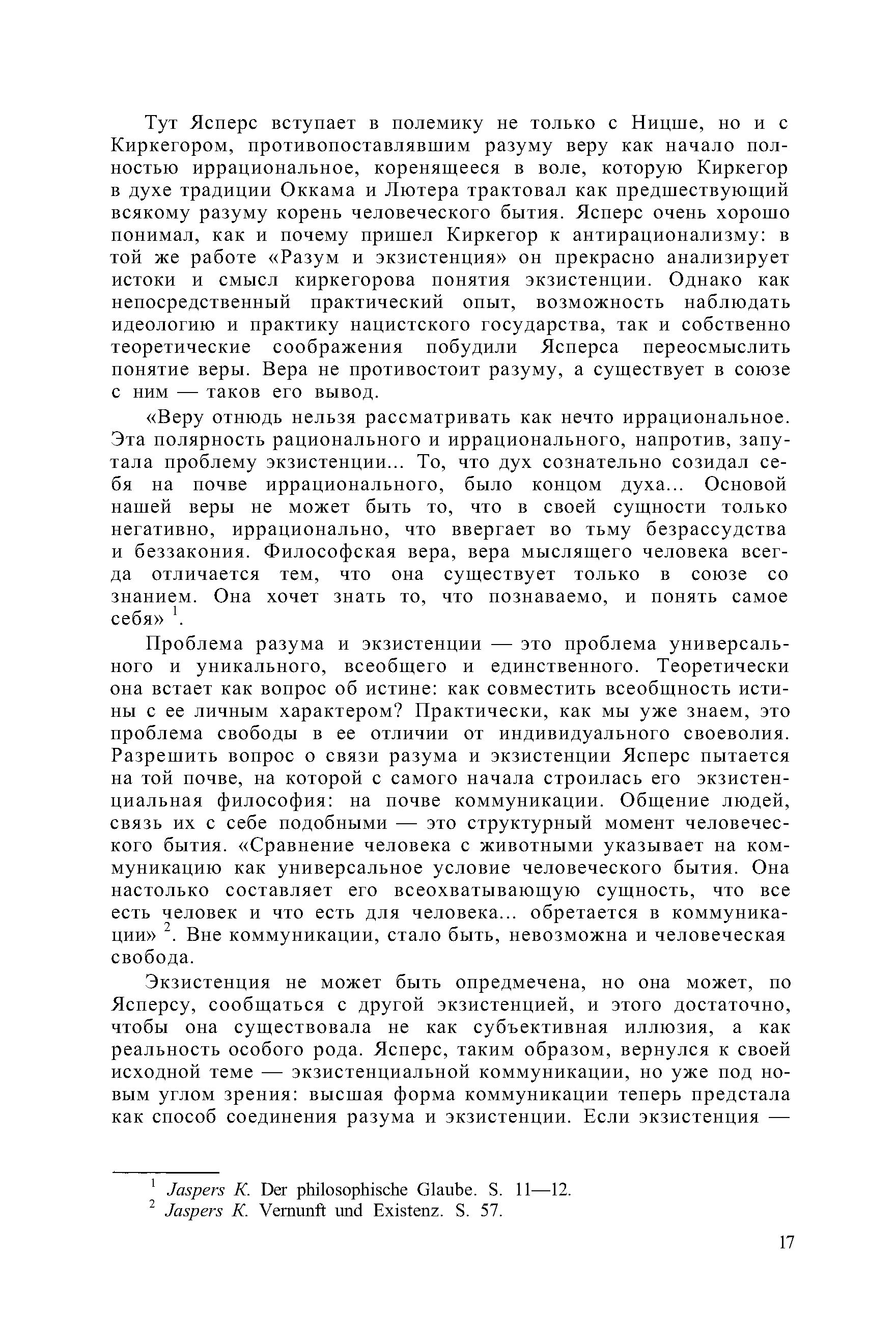 Тут Ясперс вступает в полемику не только с Ницше, но и с Киркегором, противопоставлявшим разуму веру как начало полностью иррациональное, коренящееся в воле, которую Киркегор в духе традиции Оккама и Лютера трактовал как предшествующий всякому разуму корень человеческого бытия. Ясперс очень хорошо понимал, как и почему пришел Киркегор к антирационализму: в той же работе «Разум и экзистенция» он прекрасно анализирует истоки и смысл киркегорова понятия экзистенции. Однако как непосредственный практический опыт, возможность наблюдать идеологию и практику нацистского государства, так и собственно теоретические соображения побудили Ясперса переосмыслить понятие веры. Вера не противостоит разуму, а существует в союзе с ним — таков его вывод.

«Веру отнюдь нельзя рассматривать как нечто иррациональное. Эта полярность рационального и иррационального, напротив, запутала проблему экзистенции... То, что дух сознательно созидал себя на почве иррационального, было концом духа... Основой нашей веры не может быть то, что в своей сущности только негативно, иррационально, что ввергает во тьму безрассудства и беззакония. Философская вера, вера мыслящего человека всегда отличается тем, что она существует только в союзе со знанием. Она хочет знать то, что познаваемо, и понять самое себя» $^1$.

Проблема разума и экзистенции — это проблема универсального и уникального, всеобщего и единственного. Теоретически она встает как вопрос об истине: как совместить всеобщность истины с ее личным характером? Практически, как мы уже знаем, это проблема свободы в ее отличии от индивидуального своеволия. Разрешить вопрос о связи разума и экзистенции Ясперс пытается на той почве, на которой с самого начала строилась его экзистенциальная философия: на почве коммуникации. Общение людей, связь их с себе подобными — это структурный момент человеческого бытия. «Сравнение человека с животными указывает на коммуникацию как универсальное условие человеческого бытия. Она настолько составляет его всеохватывающую сущность, что все есть человек и что есть для человека... обретается в коммуникации» $^2$. Вне коммуникации, стало быть, невозможна и человеческая свобода.

Экзистенция не может быть опредмечена, но она может, по Ясперсу, сообщаться с другой экзистенцией, и этого достаточно, чтобы она существовала не как субъективная иллюзия, а как реальность особого рода. Ясперс, таким образом, вернулся к своей исходной теме — экзистенциальной коммуникации, но уже под новым углом зрения: высшая форма коммуникации теперь предстала как способ соединения разума и экзистенции. Если экзистенция —

$^1$ Jaspers K. Der philosophische Glaube. S. 11—12.
$^2$ Jaspers K. Vernunft und Existenz. S. 57.

17